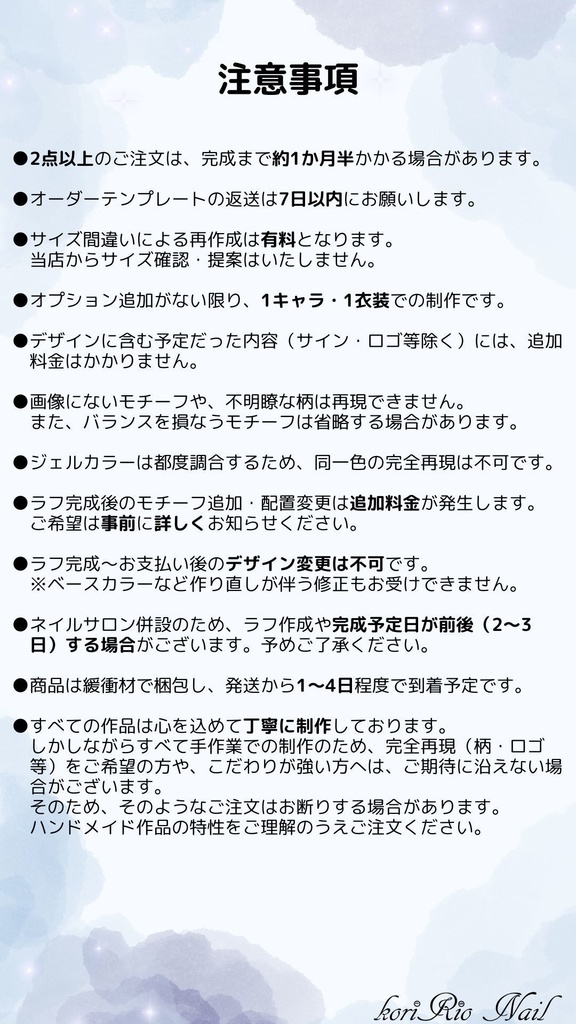 注意事項

●2点以上のご注文は、完成まで約1か月半かかる場合があります。

●オーダーテンプレートの返送は7日以内にお願いします。

●サイズ間違いによる再作成は有料となります。
当店からサイズ確認・提案はいたしません。

●オプション追加がない限り、1キャラ・1衣装での制作です。

●デザインに含む予定だった内容（サイン・ロゴ等除く）には、追加料金はかかりません。

●画像にないモチーフや、不明瞭な柄は再現できません。
また、バランスを損なうモチーフは省略する場合があります。

●ジェルカラーは都度調合するため、同一色の完全再現は不可です。

●ラフ完成後のモチーフ追加・配置変更は追加料金が発生します。
ご希望は事前に詳しくお知らせください。

●ラフ完成〜お支払い後のデザイン変更は不可です。
※ベースカラーなど作り直しが伴う修正もお受けできません。

●ネイルサロン併設のため、ラフ作成や完成予定日が前後（2〜3日）する場合がございます。予めご了承ください。

●商品は緩衝材で梱包し、発送から1〜4日程度で到着予定です。

●すべての作品は心を込めて丁寧に制作しております。
しかしながらすべて手作業での制作のため、完全再現（柄・ロゴ等）をご希望の方や、こだわりが強い方へは、ご期待に沿えない場合がございます。
そのため、そのようなご注文はお断りする場合があります。
ハンドメイド作品の特性をご理解のうえご注文ください。

koriRio Nail